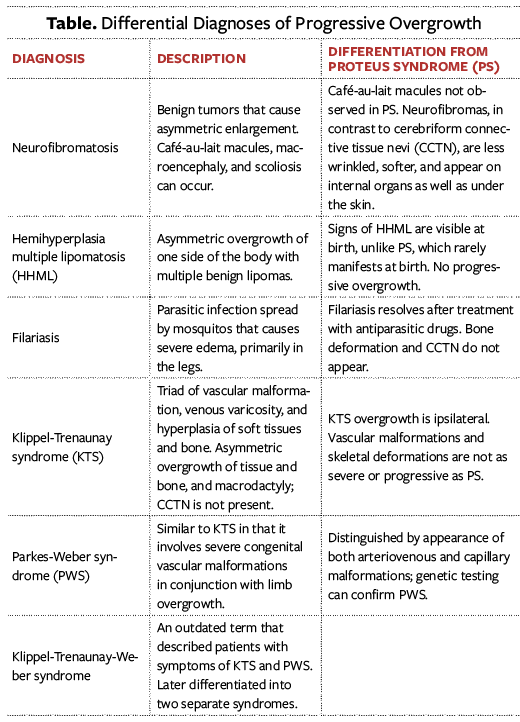 **Table.** Differential Diagnoses of Progressive Overgrowth

| DIAGNOSIS | DESCRIPTION | DIFFERENTIATION FROM PROTEUS SYNDROME (PS) |
|---|---|---|
| Neurofibromatosis | Benign tumors that cause asymmetric enlargement. Café-au-lait macules, macroencephaly, and scoliosis can occur. | Café-au-lait macules not observed in PS. Neurofibromas, in contrast to cerebriform connective tissue nevi (CCTN), are less wrinkled, softer, and appear on internal organs as well as under the skin. |
| Hemihyperplasia multiple lipomatosis (HHML) | Asymmetric overgrowth of one side of the body with multiple benign lipomas. | Signs of HHML are visible at birth, unlike PS, which rarely manifests at birth. No progressive overgrowth. |
| Filariasis | Parasitic infection spread by mosquitos that causes severe edema, primarily in the legs. | Filariasis resolves after treatment with antiparasitic drugs. Bone deformation and CCTN do not appear. |
| Klippel-Trenaunay syndrome (KTS) | Triad of vascular malformation, venous varicosity, and hyperplasia of soft tissues and bone. Asymmetric overgrowth of tissue and bone, and macrodactyly; CCTN is not present. | KTS overgrowth is ipsilateral. Vascular malformations and skeletal deformations are not as severe or progressive as PS. |
| Parkes-Weber syndrome (PWS) | Similar to KTS in that it involves severe congenital vascular malformations in conjunction with limb overgrowth. | Distinguished by appearance of both arteriovenous and capillary malformations; genetic testing can confirm PWS. |
| Klippel-Trenaunay-Weber syndrome | An outdated term that described patients with symptoms of KTS and PWS. Later differentiated into two separate syndromes. | |